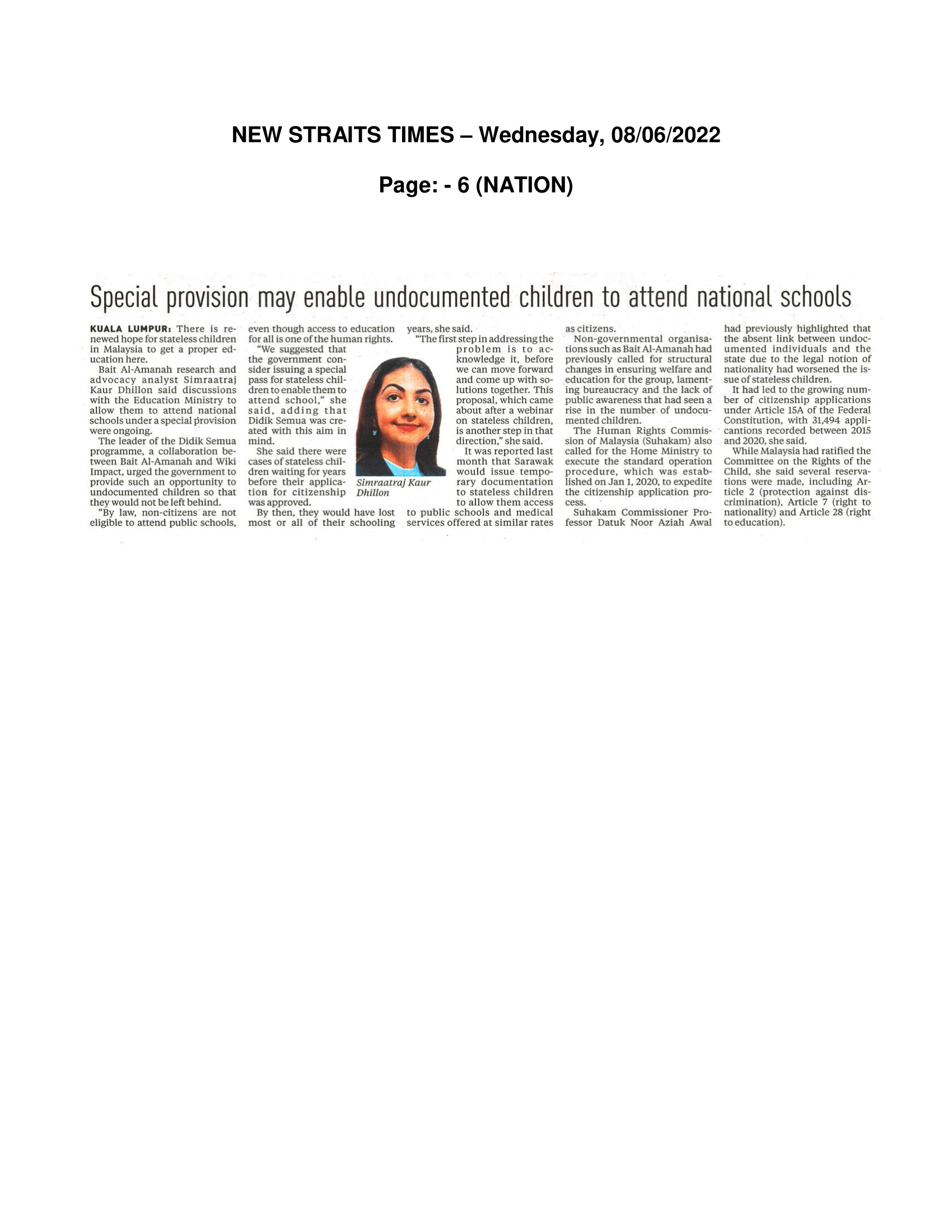 NEW STRAITS TIMES – Wednesday, 08/06/2022

Page: - 6 (NATION)

Special provision may enable undocumented children to attend national schools

KUALA LUMPUR: There is renewed hope for stateless children in Malaysia to get a proper education here.

Bait Al-Amanah research and advocacy analyst Simraatraj Kaur Dhillon said discussions with the Education Ministry to allow them to attend national schools under a special provision were ongoing.

The leader of the Didik Semua programme, a collaboration between Bait Al-Amanah and Wiki Impact, urged the government to provide such an opportunity to undocumented children so that they would not be left behind.

"By law, non-citizens are not eligible to attend public schools, even though access to education for all is one of the human rights.

"We suggested that the government consider issuing a special pass for stateless children to enable them to attend school," she said, adding that Didik Semua was created with this aim in mind.

She said there were cases of stateless children waiting for years before their application for citizenship was approved.

By then, they would have lost most or all of their schooling years, she said.

"The first step in addressing the problem is to acknowledge it, before we can move forward and come up with solutions together. This proposal, which came about after a webinar on stateless children, is another step in that direction," she said.

Simraatraj Kaur Dhillon

It was reported last month that Sarawak would issue temporary documentation to stateless children to allow them access to public schools and medical services offered at similar rates as citizens.

Non-governmental organisations such as Bait Al-Amanah had previously called for structural changes in ensuring welfare and education for the group, lamenting bureaucracy and the lack of public awareness that had seen a rise in the number of undocumented children.

The Human Rights Commission of Malaysia (Suhakam) also called for the Home Ministry to execute the standard operation procedure, which was established on Jan 1, 2020, to expedite the citizenship application process.

Suhakam Commissioner Professor Datuk Noor Aziah Awal had previously highlighted that the absent link between undocumented individuals and the state due to the legal notion of nationality had worsened the issue of stateless children.

It had led to the growing number of citizenship applications under Article 15A of the Federal Constitution, with 31,494 applicantions recorded between 2015 and 2020, she said.

While Malaysia had ratified the Committee on the Rights of the Child, she said several reservations were made, including Article 2 (protection against discrimination), Article 7 (right to nationality) and Article 28 (right to education).